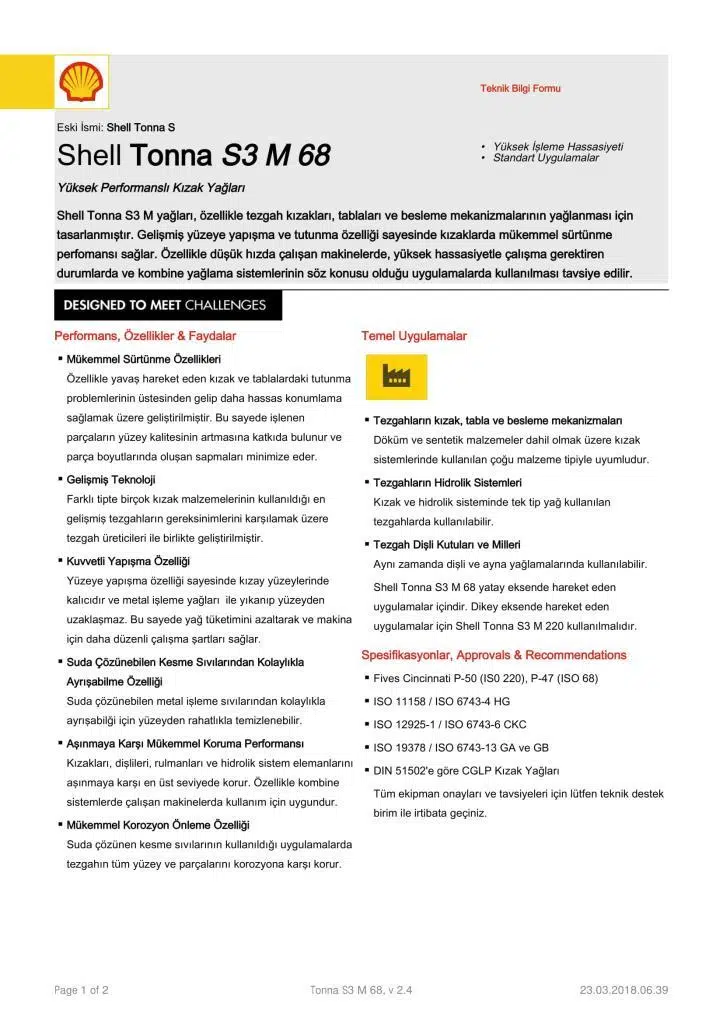 Teknik Bilgi Formu

Eski İsmi: Shell Tonna S

Shell Tonna S3 M 68

• Yüksek İşleme Hassasiyeti
• Standart Uygulamalar

Yüksek Performanslı Kızak Yağları

Shell Tonna S3 M yağları, özellikle tezgah kızakları, tablaları ve besleme mekanizmalarının yağlanması için tasarlanmıştır. Gelişmiş yüzeye yapışma ve tutunma özelliği sayesinde kızaklarda mükemmel sürtünme perfomansı sağlar. Özellikle düşük hızda çalışan makinelerde, yüksek hassasiyetle çalışma gerektiren durumlarda ve kombine yağlama sistemlerinin söz konusu olduğu uygulamalarda kullanılması tavsiye edilir.

DESIGNED TO MEET CHALLENGES

Performans, Özellikler & Faydalar

▪ Mükemmel Sürtünme Özellikleri
Özellikle yavaş hareket eden kızak ve tablalardaki tutunma problemlerinin üstesinden gelip daha hassas konumlama sağlamak üzere geliştirilmiştir. Bu sayede işlenen parçaların yüzey kalitesinin artmasına katkıda bulunur ve parça boyutlarında oluşan sapmaları minimize eder.

▪ Gelişmiş Teknoloji
Farklı tipte birçok kızak malzemelerinin kullanıldığı en gelişmiş tezgahların gereksinimlerini karşılamak üzere tezgah üreticileri ile birlikte geliştirilmiştir.

▪ Kuvvetli Yapışma Özelliği
Yüzeye yapışma özelliği sayesinde kızay yüzeylerinde kalıcıdır ve metal işleme yağları ile yıkanıp yüzeyden uzaklaşmaz. Bu sayede yağ tüketimini azaltarak ve makina için daha düzenli çalışma şartları sağlar.

▪ Suda Çözünebilen Kesme Sıvılarından Kolaylıkla Ayrışabilme Özelliği
Suda çözünebilen metal işleme sıvılarından kolaylıkla ayrışabilği için yüzeyden rahatlıkla temizlenebilir.

▪ Aşınmaya Karşı Mükemmel Koruma Performansı
Kızakları, dişlileri, rulmanları ve hidrolik sistem elemanlarını aşınmaya karşı en üst seviyede korur. Özellikle kombine sistemlerde çalışan makinelerda kullanım için uygundur.

▪ Mükemmel Korozyon Önleme Özelliği
Suda çözünen kesme sıvılarının kullanıldığı uygulamalarda tezgahın tüm yüzey ve parçalarını korozyona karşı korur.

Temel Uygulamalar

▪ Tezgahların kızak, tabla ve besleme mekanizmaları
Döküm ve sentetik malzemeler dahil olmak üzere kızak sistemlerinde kullanılan çoğu malzeme tipiyle uyumludur.

▪ Tezgahların Hidrolik Sistemleri
Kızak ve hidrolik sisteminde tek tip yağ kullanılan tezgahlarda kullanılabilir.

▪ Tezgah Dişli Kutuları ve Milleri
Aynı zamanda dişli ve ayna yağlamalarında kullanılabilir.

Shell Tonna S3 M 68 yatay eksende hareket eden uygulamalar içindir. Dikey eksende hareket eden uygulamalar için Shell Tonna S3 M 220 kullanılmalıdır.

Spesifikasyonlar, Approvals & Recommendations

▪ Fives Cincinnati P-50 (IS0 220), P-47 (ISO 68)
▪ ISO 11158 / ISO 6743-4 HG
▪ ISO 12925-1 / ISO 6743-6 CKC
▪ ISO 19378 / ISO 6743-13 GA ve GB
▪ DIN 51502'e göre CGLP Kızak Yağları

Tüm ekipman onayları ve tavsiyeleri için lütfen teknik destek birim ile irtibata geçiniz.

Page 1 of 2 Tonna S3 M 68, v 2.4 23.03.2018.06.39